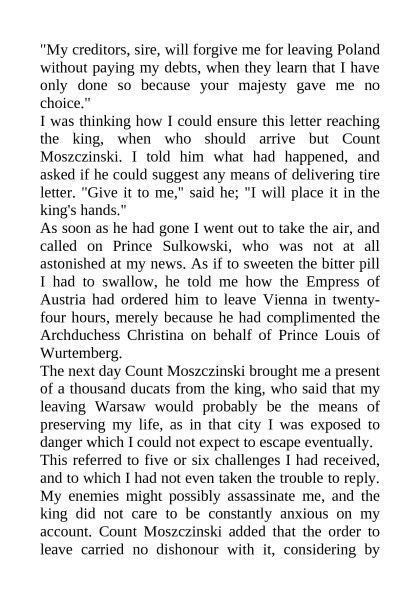 "My creditors, sire, will forgive me for leaving Poland without paying my debts, when they learn that I have only done so because your majesty gave me no choice."
I was thinking how I could ensure this letter reaching the king, when who should arrive but Count Moszczinski. I told him what had happened, and asked if he could suggest any means of delivering tire letter. "Give it to me," said he; "I will place it in the king's hands."
As soon as he had gone I went out to take the air, and called on Prince Sulkowski, who was not at all astonished at my news. As if to sweeten the bitter pill I had to swallow, he told me how the Empress of Austria had ordered him to leave Vienna in twenty-four hours, merely because he had complimented the Archduchess Christina on behalf of Prince Louis of Wurtemberg.
The next day Count Moszczinski brought me a present of a thousand ducats from the king, who said that my leaving Warsaw would probably be the means of preserving my life, as in that city I was exposed to danger which I could not expect to escape eventually.
This referred to five or six challenges I had received, and to which I had not even taken the trouble to reply. My enemies might possibly assassinate me, and the king did not care to be constantly anxious on my account. Count Moszczinski added that the order to leave carried no dishonour with it, considering by